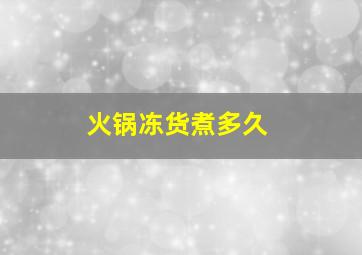 火锅冻货煮多久